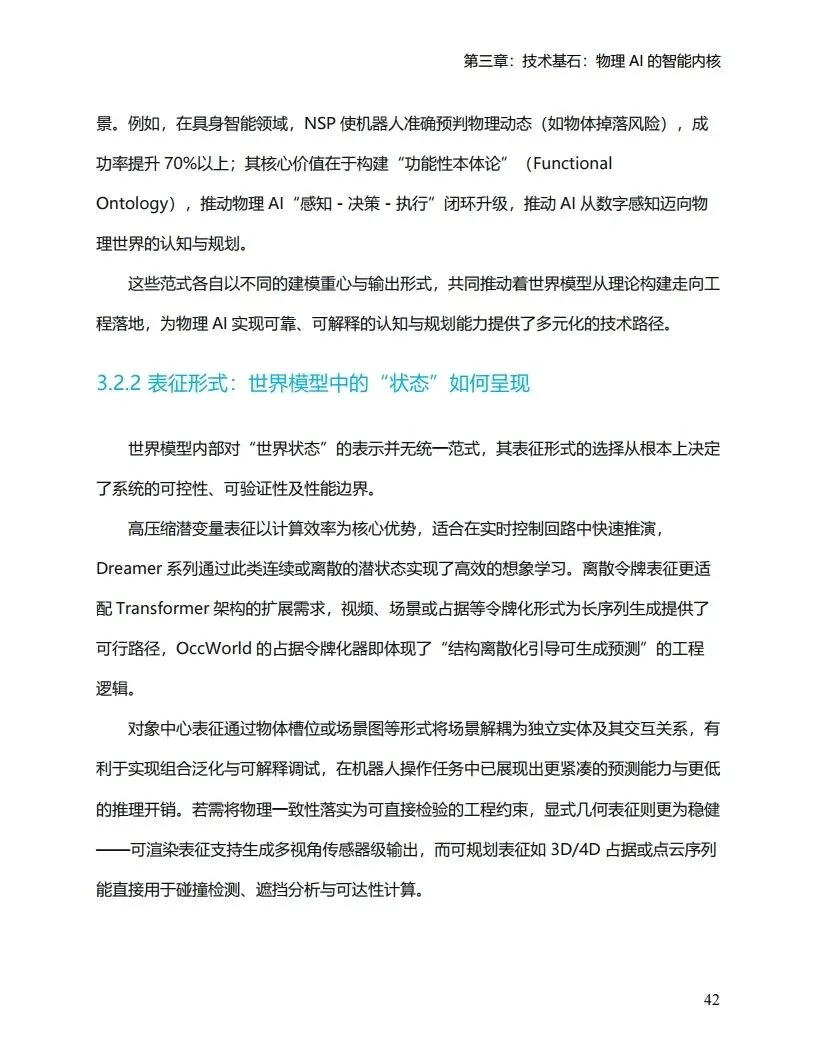 第三章：技术基石：物理 AI 的智能内核

景。例如，在具身智能领域，NSP 使机器人准确预判物理动态（如物体掉落风险），成功率提升 70%以上；其核心价值在于构建“功能性本体论”（Functional Ontology），推动物理 AI“感知 - 决策 - 执行”闭环升级，推动 AI 从数字感知迈向物理世界的认知与规划。

这些范式各自以不同的建模重心与输出形式，共同推动着世界模型从理论构建走向工程落地，为物理 AI 实现可靠、可解释的认知与规划能力提供了多元化的技术路径。

3.2.2 表征形式：世界模型中的“状态”如何呈现

世界模型内部对“世界状态”的表示并无统一范式，其表征形式的选择从根本上决定了系统的可控性、可验证性及性能边界。

高压缩潜变量表征以计算效率为核心优势，适合在实时控制回路中快速推演，Dreamer 系列通过此类连续或离散的潜状态实现了高效的想象学习。离散令牌表征更适配 Transformer 架构的扩展需求，视频、场景或占据等令牌化形式为长序列生成提供了可行路径，OccWorld 的占据令牌化器即体现了“结构离散化引导可生成预测”的工程逻辑。

对象中心表征通过物体槽位或场景图等形式将场景解耦为独立实体及其交互关系，有利于实现组合泛化与可解释调试，在机器人操作任务中已展现出更紧凑的预测能力与更低的推理开销。若需将物理一致性落实为可直接检验的工程约束，显式几何表征则更为稳健——可渲染表征支持生成多视角传感器级输出，而可规划表征如 3D/4D 占据或点云序列能直接用于碰撞检测、遮挡分析与可达性计算。

42